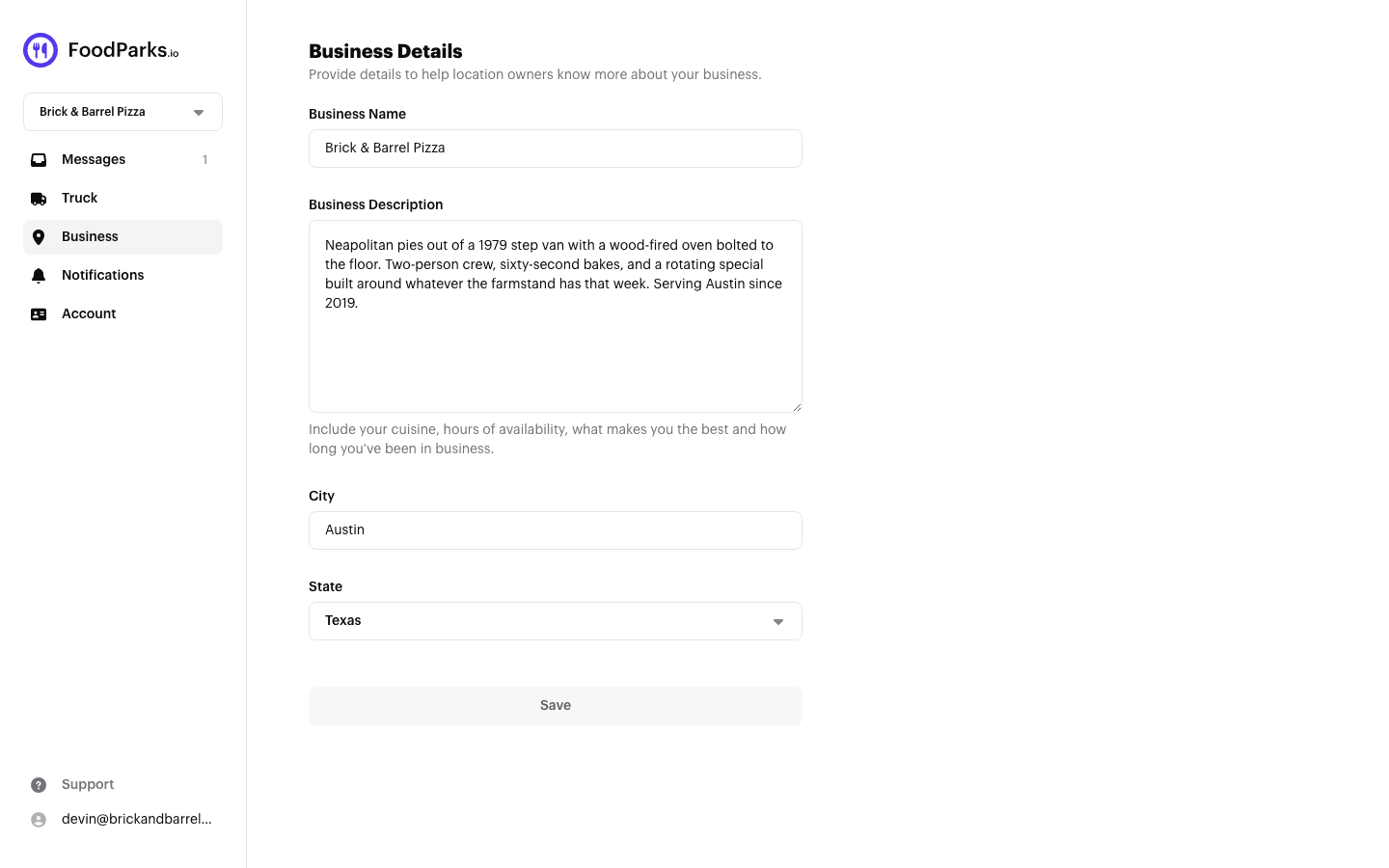 FoodParks.io

Brick & Barrel Pizza

Messages 1

Truck

Business

Notifications

Account

Support

devin@brickandbarrel...

Business Details

Provide details to help location owners know more about your business.

Business Name

Brick & Barrel Pizza

Business Description

Neapolitan pies out of a 1979 step van with a wood-fired oven bolted to the floor. Two-person crew, sixty-second bakes, and a rotating special built around whatever the farmstand has that week. Serving Austin since 2019.

Include your cuisine, hours of availability, what makes you the best and how long you've been in business.

City

Austin

State

Texas

Save